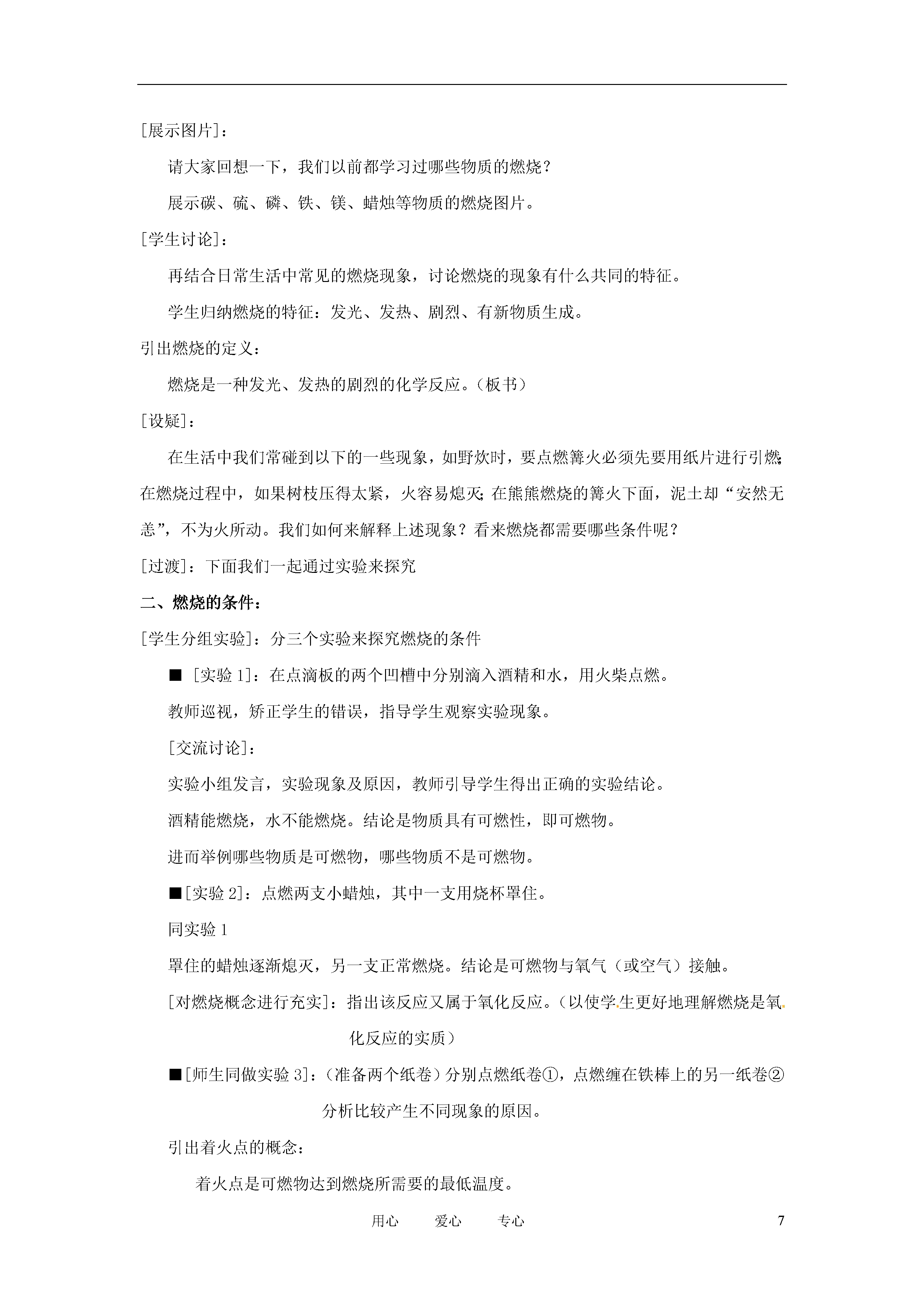 [展示图片]：

请大家回想一下，我们以前都学习过哪些物质的燃烧？

展示碳、硫、磷、铁、镁、蜡烛等物质的燃烧图片。

[学生讨论]：

再结合日常生活中常见的燃烧现象，讨论燃烧的现象有什么共同的特征。

学生归纳燃烧的特征：发光、发热、剧烈、有新物质生成。

引出燃烧的定义：

燃烧是一种发光、发热的剧烈的化学反应。（板书）

[设疑]：

在生活中我们常碰到以下的一些现象，如野炊时，要点燃篝火必须先要用纸片进行引燃;在燃烧过程中，如果树枝压得太紧，火容易熄灭;在熊熊燃烧的篝火下面，泥土却“安然无恙”，不为火所动。我们如何来解释上述现象？看来燃烧都需要哪些条件呢？

[过渡]：下面我们一起通过实验来探究

二、燃烧的条件：

[学生分组实验]：分三个实验来探究燃烧的条件

■ [实验 1]：在点滴板的两个凹槽中分别滴入酒精和水，用火柴点燃。

教师巡视，矫正学生的错误，指导学生观察实验现象。

[交流讨论]：

实验小组发言，实验现象及原因，教师引导学生得出正确的实验结论。

酒精能燃烧，水不能燃烧。结论是物质具有可燃性，即可燃物。

进而举例哪些物质是可燃物，哪些物质不是可燃物。

■[实验 2]：点燃两支小蜡烛，其中一支用烧杯罩住。

同实验 1

罩住的蜡烛逐渐熄灭，另一支正常燃烧。结论是可燃物与氧气（或空气）接触。

[对燃烧概念进行充实]：指出该反应又属于氧化反应。（以使学生更好地理解燃烧是氧化反应的实质）

■[师生同做实验 3]：（准备两个纸卷）分别点燃纸卷①，点燃缠在铁棒上的另一纸卷②分析比较产生不同现象的原因。

引出着火点的概念：

着火点是可燃物达到燃烧所需要的最低温度。

用心 爱心 专心 7